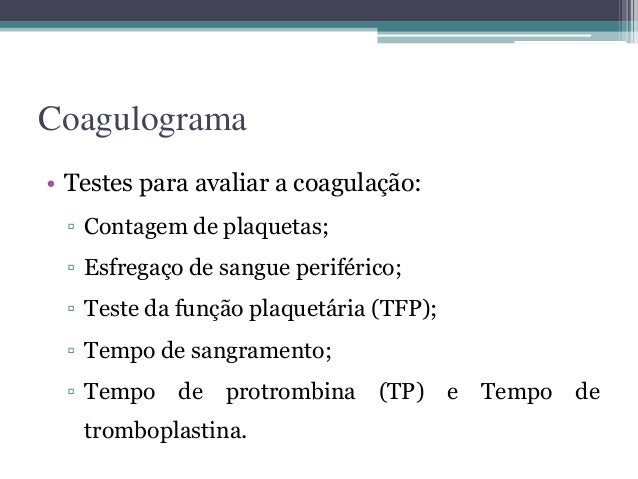 Coagulograma

• Testes para avaliar a coagulação:
▫ Contagem de plaquetas;
▫ Esfregaço de sangue periférico;
▫ Teste da função plaquetária (TFP);
▫ Tempo de sangramento;
▫ Tempo de protrombina (TP) e Tempo de tromboplastina.